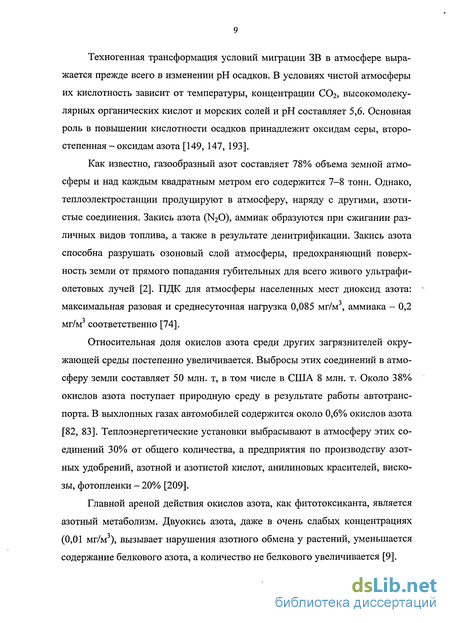 9

Техногенная трансформация условий миграции ЗВ в атмосфере выражается прежде всего в изменении pH осадков. В условиях чистой атмосферы их кислотность зависит от температуры, концентрации $CO_2$, высокомолекулярных органических кислот и морских солей и pH составляет 5,6. Основная роль в повышении кислотности осадков принадлежит оксидам серы, второстепенная – оксидам азота [149, 147, 193].

Как известно, газообразный азот составляет 78% объема земной атмосферы и над каждым квадратным метром его содержится 7–8 тонн. Однако, теплоэлектростанции продуцируют в атмосферу, наряду с другими, азотистые соединения. Закись азота ($N_2O$), аммиак образуются при сжигании различных видов топлива, а также в результате денитрификации. Закись азота способна разрушать озоновый слой атмосферы, предохраняющий поверхность земли от прямого попадания губительных для всего живого ультрафиолетовых лучей [2]. ПДК для атмосферы населенных мест диоксид азота: максимальная разовая и среднесуточная нагрузка 0,085 мг/м$^3$, аммиака – 0,2 мг/м$^3$ соответственно [74].

Относительная доля окислов азота среди других загрязнителей окружающей среды постепенно увеличивается. Выбросы этих соединений в атмосферу земли составляет 50 млн. т, в том числе в США 8 млн. т. Около 38% окислов азота поступает природную среду в результате работы автотранспорта. В выхлопных газах автомобилей содержится около 0,6% окислов азота [82, 83]. Теплоэнергетические установки выбрасывают в атмосферу этих соединений 30% от общего количества, а предприятия по производству азотных удобрений, азотной и азотистой кислот, анилиновых красителей, вискозы, фотопленки – 20% [209].

Главной ареной действия окислов азота, как фитотоксиканта, является азотный метаболизм. Двуокись азота, даже в очень слабых концентрациях (0,01 мг/м$^3$), вызывает нарушения азотного обмена у растений, уменьшается содержание белкового азота, а количество не белкового увеличивается [9].

dsLib.net
библиотека диссертаций